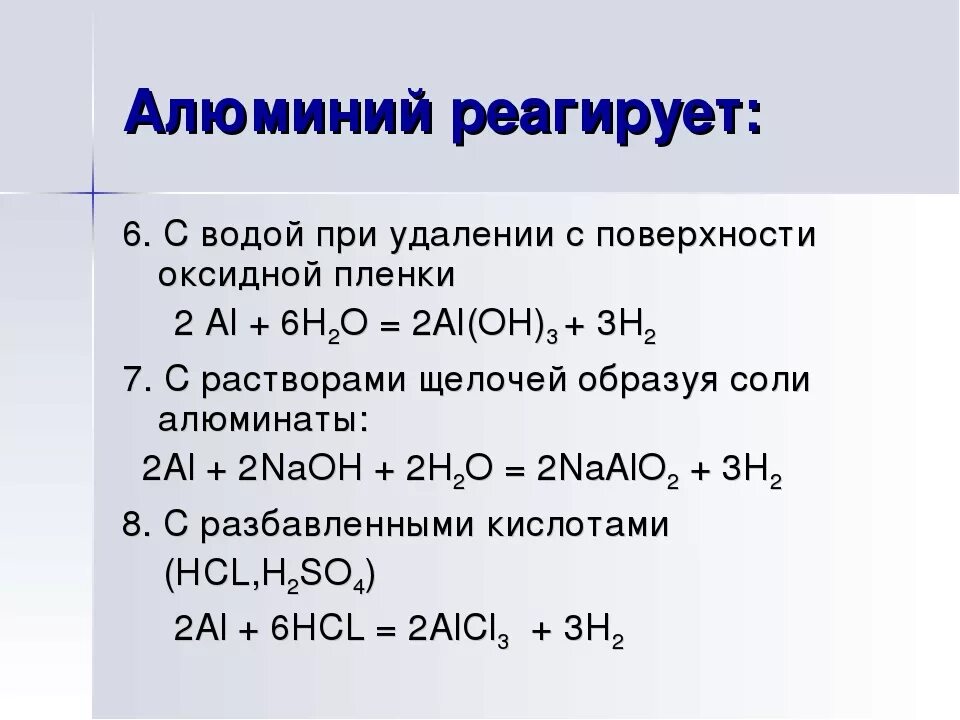 Алюминий реагирует:

6. С водой при удалении с поверхности оксидной пленки

$2 Al + 6H_2O = 2Al(OH)_3 + 3H_2$

7. С растворами щелочей образуя соли алюминаты:

$2Al + 2NaOH + 2H_2O = 2NaAlO_2 + 3H_2$

8. С разбавленными кислотами ($HCL, H_2SO_4$)

$2Al + 6HCL = 2AlCl_3 + 3H_2$